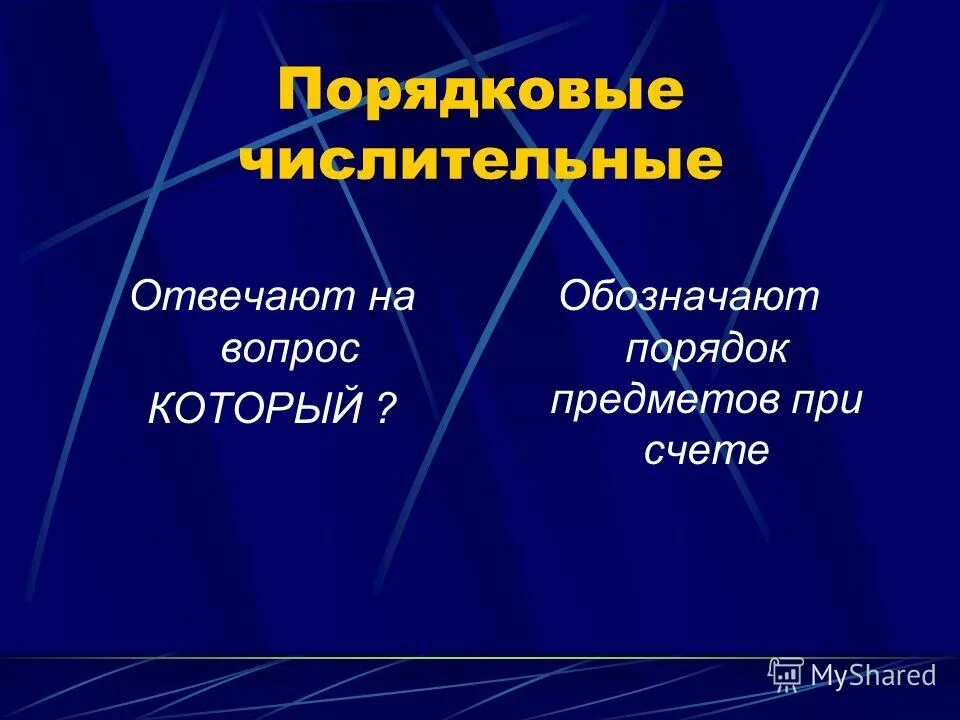 Порядковые числительные

Отвечают на вопрос КОТОРЫЙ ?

Обозначают порядок предметов при счете

MyShared